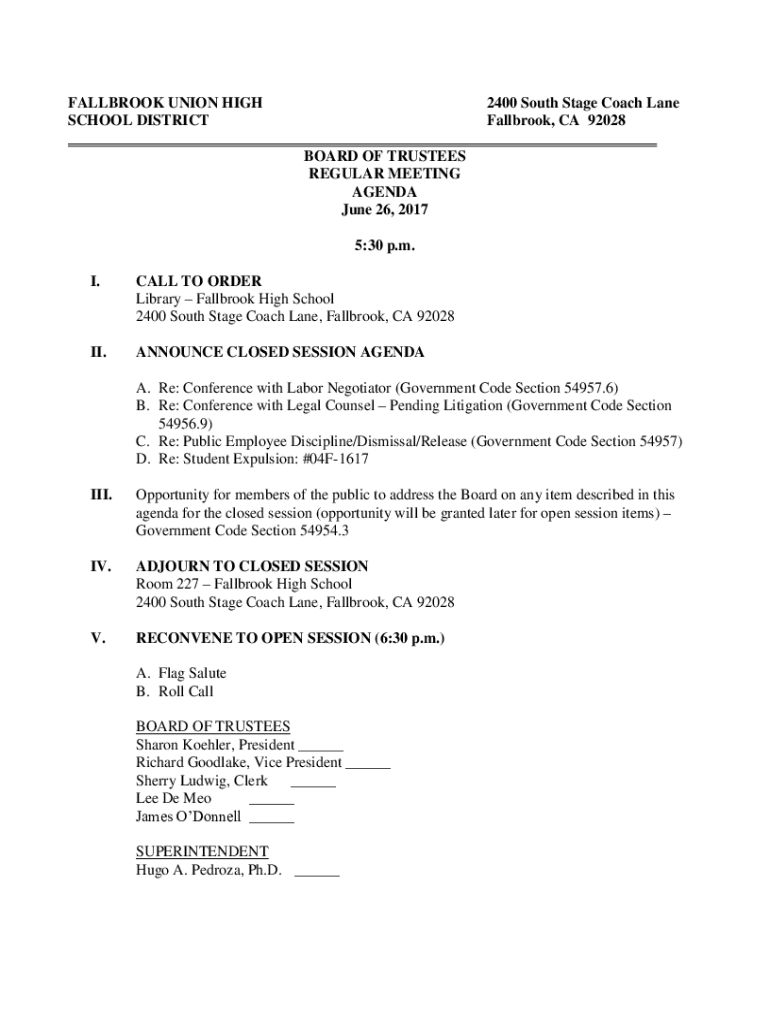 FALLBROOK UNION HIGH SCHOOL DISTRICT

2400 South Stage Coach Lane
Fallbrook, CA 92028

BOARD OF TRUSTEES
REGULAR MEETING
AGENDA
June 26, 2017

5:30 p.m.

I. CALL TO ORDER
Library – Fallbrook High School
2400 South Stage Coach Lane, Fallbrook, CA 92028

II. ANNOUNCE CLOSED SESSION AGENDA

A. Re: Conference with Labor Negotiator (Government Code Section 54957.6)
B. Re: Conference with Legal Counsel – Pending Litigation (Government Code Section 54956.9)
C. Re: Public Employee Discipline/Dismissal/Release (Government Code Section 54957)
D. Re: Student Expulsion: #04F-1617

III. Opportunity for members of the public to address the Board on any item described in this agenda for the closed session (opportunity will be granted later for open session items) – Government Code Section 54954.3

IV. ADJOURN TO CLOSED SESSION
Room 227 – Fallbrook High School
2400 South Stage Coach Lane, Fallbrook, CA 92028

V. RECONVENE TO OPEN SESSION (6:30 p.m.)

A. Flag Salute
B. Roll Call

BOARD OF TRUSTEES
Sharon Koehler, President ______
Richard Goodlake, Vice President ______
Sherry Ludwig, Clerk ______
Lee De Meo ______
James O'Donnell ______

SUPERINTENDENT
Hugo A. Pedroza, Ph.D. ______